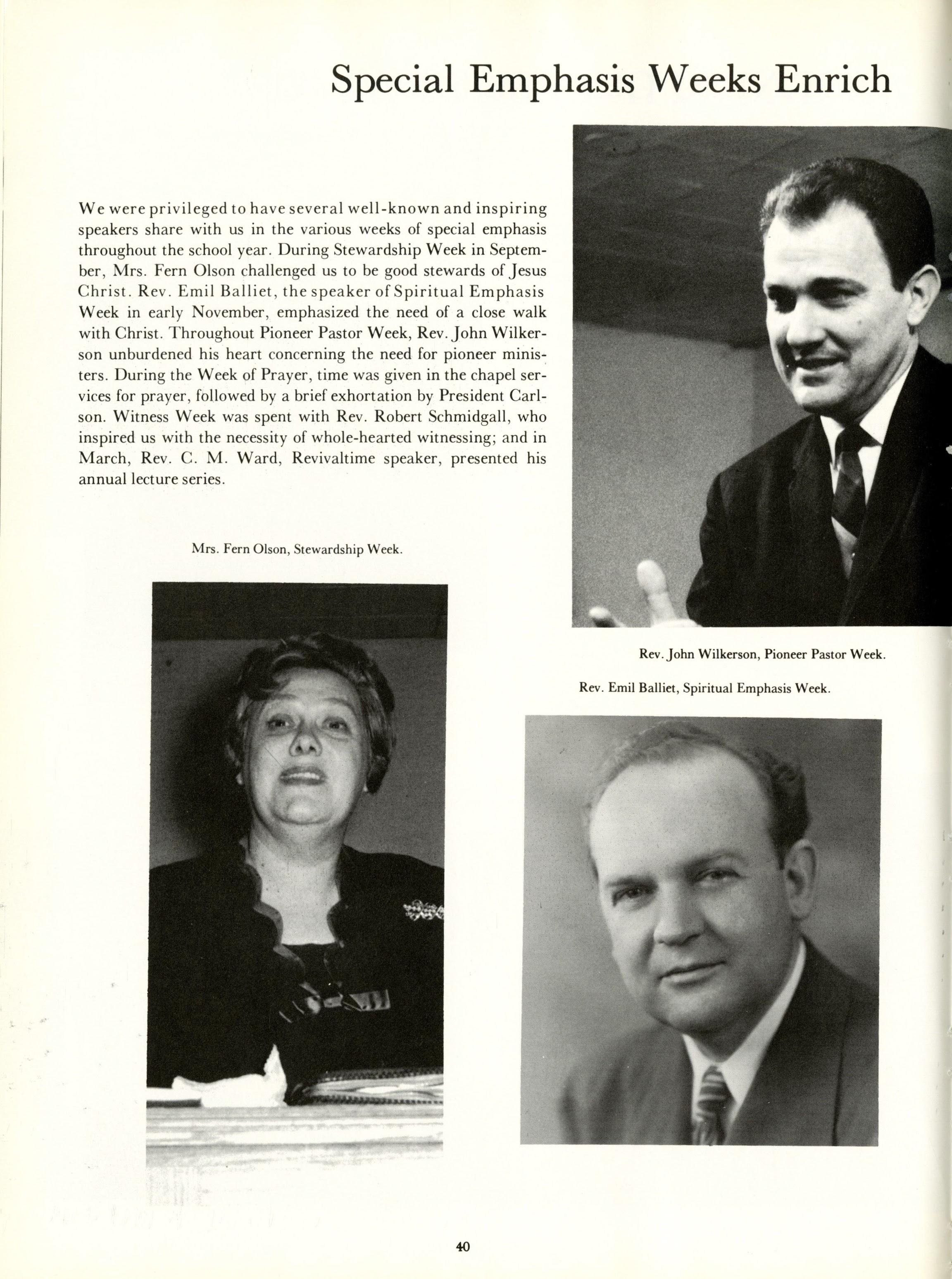 Special Emphasis Weeks Enrich

We were privileged to have several well-known and inspiring speakers share with us in the various weeks of special emphasis throughout the school year. During Stewardship Week in September, Mrs. Fern Olson challenged us to be good stewards of Jesus Christ. Rev. Emil Balliet, the speaker of Spiritual Emphasis Week in early November, emphasized the need of a close walk with Christ. Throughout Pioneer Pastor Week, Rev. John Wilkerson unburdened his heart concerning the need for pioneer ministers. During the Week of Prayer, time was given in the chapel services for prayer, followed by a brief exhortation by President Carlson. Witness Week was spent with Rev. Robert Schmidgall, who inspired us with the necessity of whole-hearted witnessing; and in March, Rev. C. M. Ward, Revivaltime speaker, presented his annual lecture series.

Mrs. Fern Olson, Stewardship Week.

Rev. John Wilkerson, Pioneer Pastor Week.

Rev. Emil Balliet, Spiritual Emphasis Week.

40